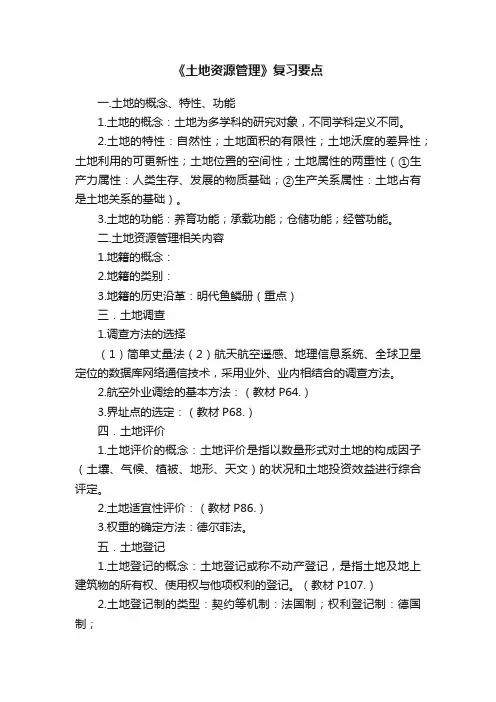 《土地资源管理》复习要点

一.土地的概念、特性、功能

1.土地的概念：土地为多学科的研究对象，不同学科定义不同。

2.土地的特性：自然性；土地面积的有限性；土地沃度的差异性；土地利用的可更新性；土地位置的空间性；土地属性的两重性（①生产力属性：人类生存、发展的物质基础；②生产关系属性：土地占有是土地关系的基础）。

3.土地的功能：养育功能；承载功能；仓储功能；经营功能。

二.土地资源管理相关内容

1.地籍的概念：

2.地籍的类别：

3.地籍的历史沿革：明代鱼鳞册（重点）

三．土地调查

1.调查方法的选择

（1）简单丈量法（2）航天航空遥感、地理信息系统、全球卫星定位的数据库网络通信技术，采用业外、业内相结合的调查方法。

2.航空外业调绘的基本方法：（教材 P64.）

3.界址点的选定：（教材 P68.）

四．土地评价

1.土地评价的概念：土地评价是指以数量形式对土地的构成因子（土壤、气候、植被、地形、天文）的状况和土地投资效益进行综合评定。

2.土地适宜性评价：（教材 P86.）

3.权重的确定方法：德尔菲法。

五．土地登记

1.土地登记的概念：土地登记或称不动产登记，是指土地及地上建筑物的所有权、使用权与他项权利的登记。（教材 P107.）

2.土地登记制的类型：契约等机制：法国制；权利登记制：德国制；